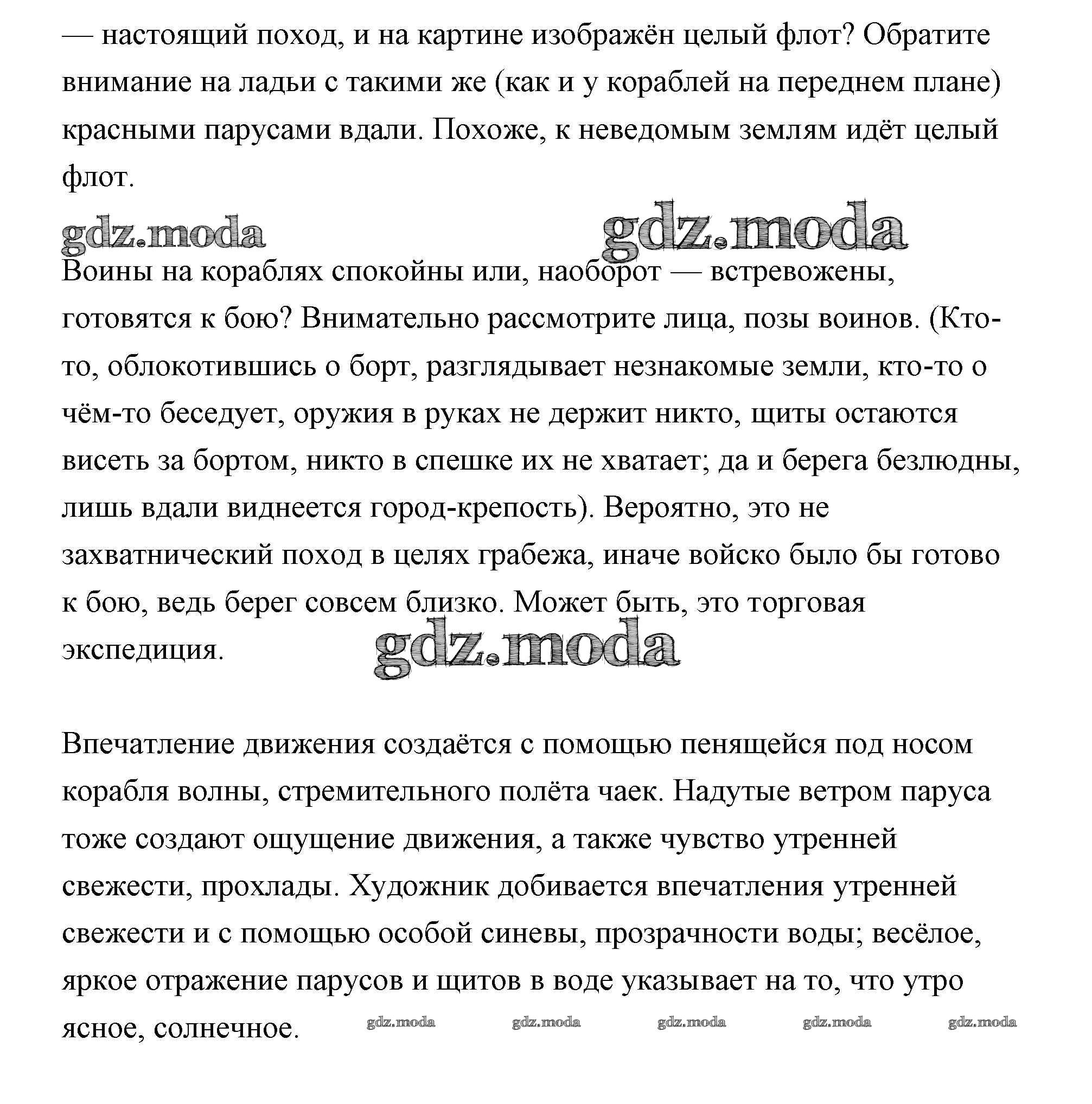 — настоящий поход, и на картине изображён целый флот? Обратите внимание на ладьи с такими же (как и у кораблей на переднем плане) красными парусами вдали. Похоже, к неведомым землям идёт целый флот.

gdz.moda gdz.moda

Воины на кораблях спокойны или, наоборот — встревожены, готовятся к бою? Внимательно рассмотрите лица, позы воинов. (Кто-то, облокотившись о борт, разглядывает незнакомые земли, кто-то о чём-то беседует, оружия в руках не держит никто, щиты остаются висеть за бортом, никто в спешке их не хватает; да и берега безлюдны, лишь вдали виднеется город-крепость). Вероятно, это не захватнический поход в целях грабежа, иначе войско было бы готово к бою, ведь берег совсем близко. Может быть, это торговая экспедиция.

gdz.moda

Впечатление движения создаётся с помощью пенящейся под носом корабля волны, стремительного полёта чаек. Надутые ветром паруса тоже создают ощущение движения, а также чувство утренней свежести, прохлады. Художник добивается впечатления утренней свежести и с помощью особой синевы, прозрачности воды; весёлое, яркое отражение парусов и щитов в воде указывает на то, что утро ясное, солнечное. gdz.moda gdz.moda gdz.moda gdz.moda gdz.moda